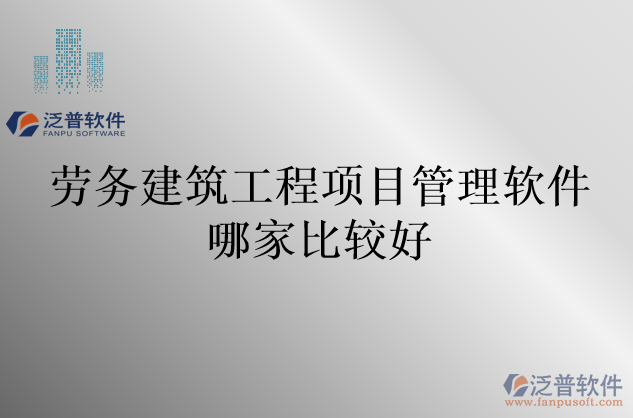 泛普软件
FANPU SOFTWARE

劳务建筑工程项目管理软件哪家比较好

泛普软件
www.fanpusoft.com